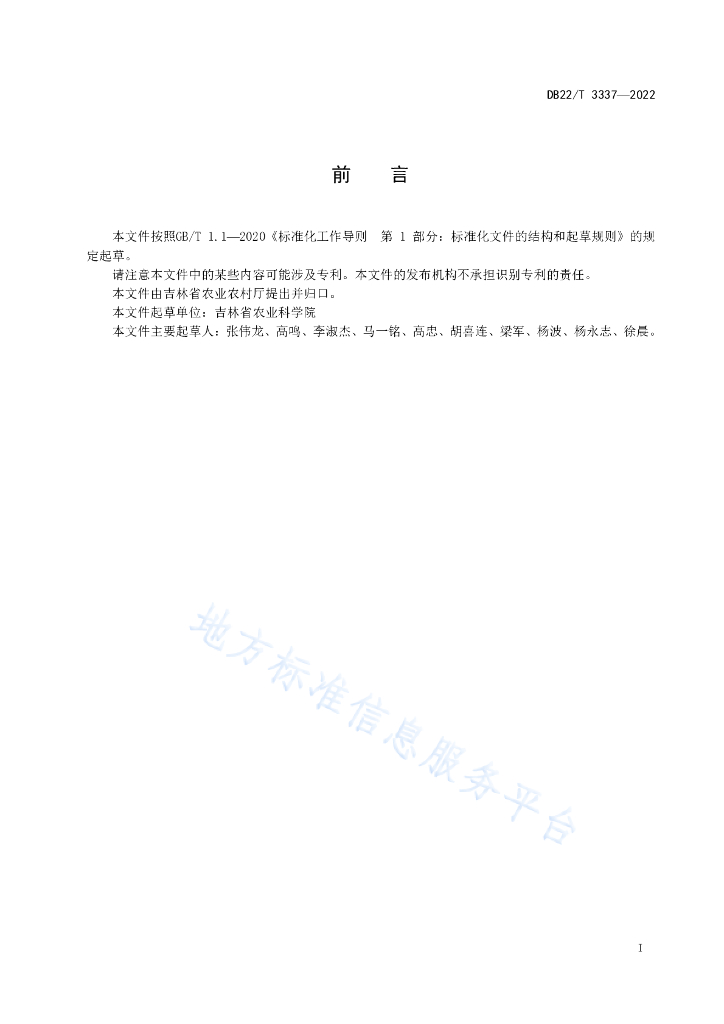 DB22/T 3337—2022

前　言

本文件按照GB/T 1.1—2020《标准化工作导则　第 1 部分：标准化文件的结构和起草规则》的规定起草。

请注意本文件中的某些内容可能涉及专利。本文件的发布机构不承担识别专利的责任。

本文件由吉林省农业农村厅提出并归口。

本文件起草单位：吉林省农业科学院

本文件主要起草人：张伟龙、高鸣、李淑杰、马一铭、高忠、胡喜连、梁军、杨波、杨永志、徐晨。

地方标准信息服务平台

I